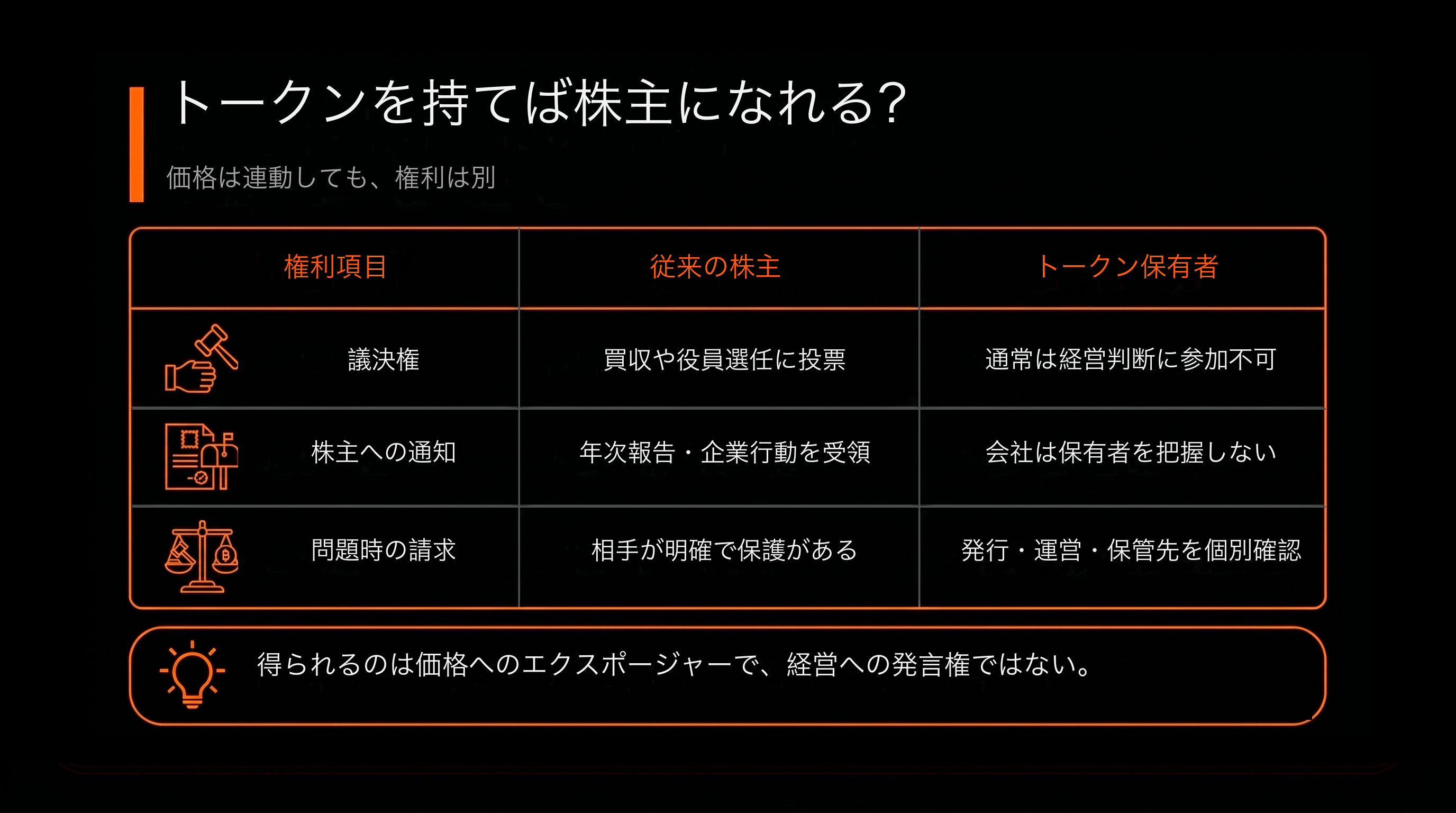 トークンを持てば株主になれる?

価格は連動しても、権利は別

| 権利項目 | 従来の株主 | トークン保有者 |
|---|---|---|
| 議決権 | 買収や役員選任に投票 | 通常は経営判断に参加不可 |
| 株主への通知 | 年次報告・企業行動を受領 | 会社は保有者を把握しない |
| 問題時の請求 | 相手が明確で保護がある | 発行・運営・保管先を個別確認 |

得られるのは価格へのエクスポージャーで、経営への発言権ではない。